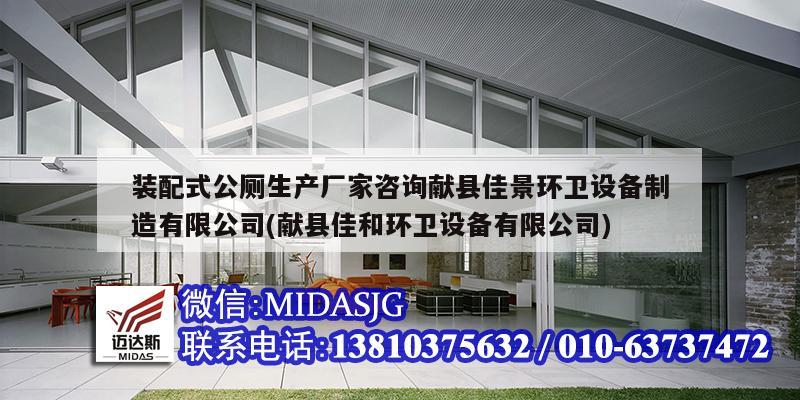 装配式公厕生产厂家咨询献县佳景环卫设备制造有限公司(献县佳和环卫设备有限公司)

迈达斯
MIDAS

微信:MIDASJG
联系电话:13810375632 / 010-63737472